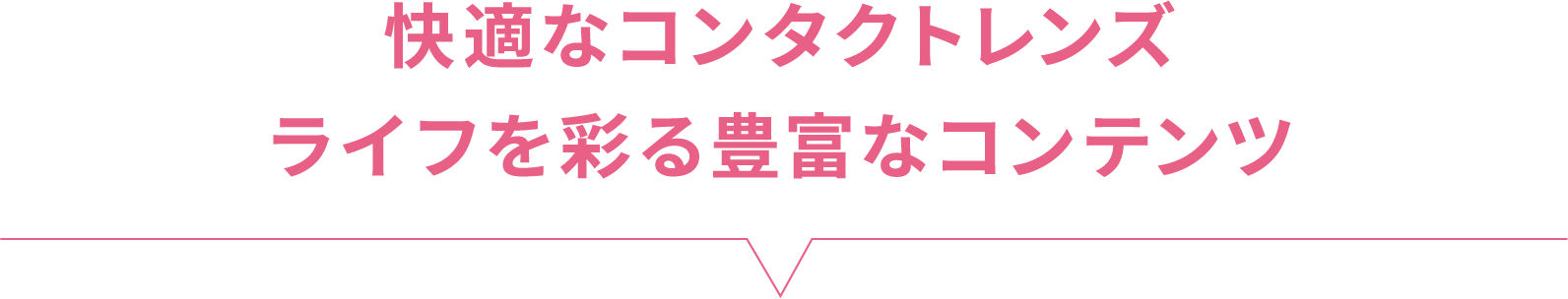 快適なコンタクトレンズ
ライフを彩る豊富なコンテンツ